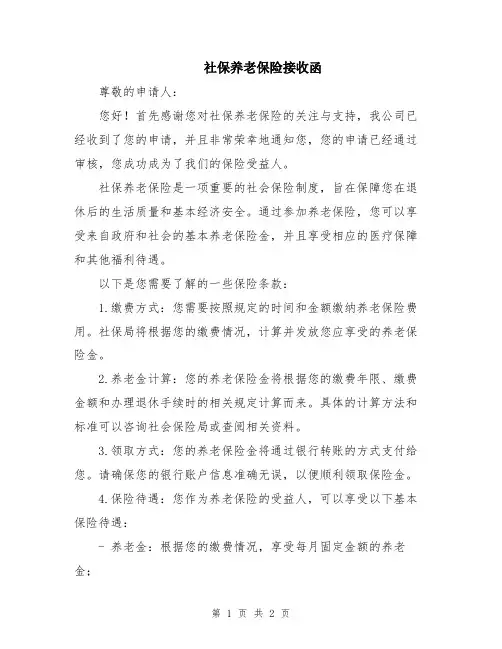 社保养老保险接收函

尊敬的申请人：

您好！首先感谢您对社保养老保险的关注与支持，我公司已经收到了您的申请，并且非常荣幸地通知您，您的申请已经通过审核，您成功成为了我们的保险受益人。

社保养老保险是一项重要的社会保险制度，旨在保障您在退休后的生活质量和基本经济安全。通过参加养老保险，您可以享受来自政府和社会的基本养老保险金，并且享受相应的医疗保障和其他福利待遇。

以下是您需要了解的一些保险条款：

1.缴费方式：您需要按照规定的时间和金额缴纳养老保险费用。社保局将根据您的缴费情况，计算并发放您应享受的养老保险金。

2.养老金计算：您的养老保险金将根据您的缴费年限、缴费金额和办理退休手续时的相关规定计算而来。具体的计算方法和标准可以咨询社会保险局或查阅相关资料。

3.领取方式：您的养老保险金将通过银行转账的方式支付给您。请确保您的银行账户信息准确无误，以便顺利领取保险金。

4.保险待遇：您作为养老保险的受益人，可以享受以下基本保险待遇：

- 养老金：根据您的缴费情况，享受每月固定金额的养老金；

第 1 页 共 2 页